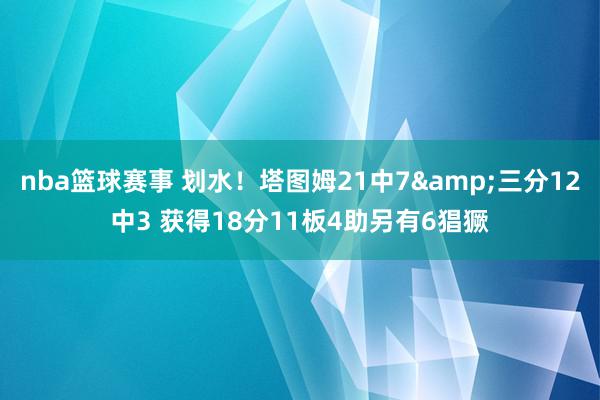 nba篮球赛事 划水！塔图姆21中7&amp;三分12中3 获得18分11板4助另有6猖獗